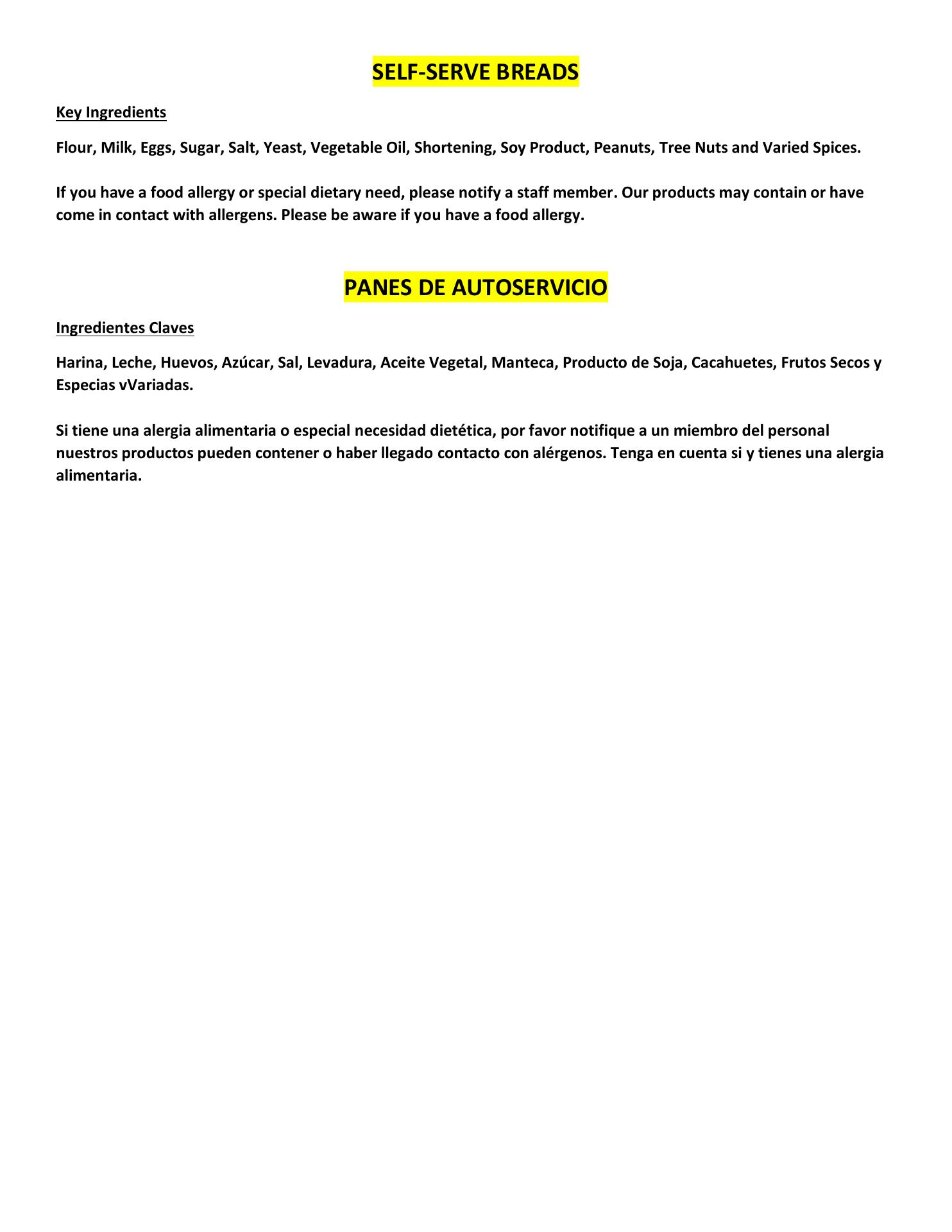 SELF-SERVE BREADS

Key Ingredients

Flour, Milk, Eggs, Sugar, Salt, Yeast, Vegetable Oil, Shortening, Soy Product, Peanuts, Tree Nuts and Varied Spices.

If you have a food allergy or special dietary need, please notify a staff member. Our products may contain or have come in contact with allergens. Please be aware if you have a food allergy.

PANES DE AUTOSERVICIO

Ingredientes Claves

Harina, Leche, Huevos, Azúcar, Sal, Levadura, Aceite Vegetal, Manteca, Producto de Soja, Cacahuetes, Frutos Secos y Especias vVariadas.

Si tiene una alergia alimentaria o especial necesidad dietética, por favor notifique a un miembro del personal nuestros productos pueden contener o haber llegado contacto con alérgenos. Tenga en cuenta si y tienes una alergia alimentaria.